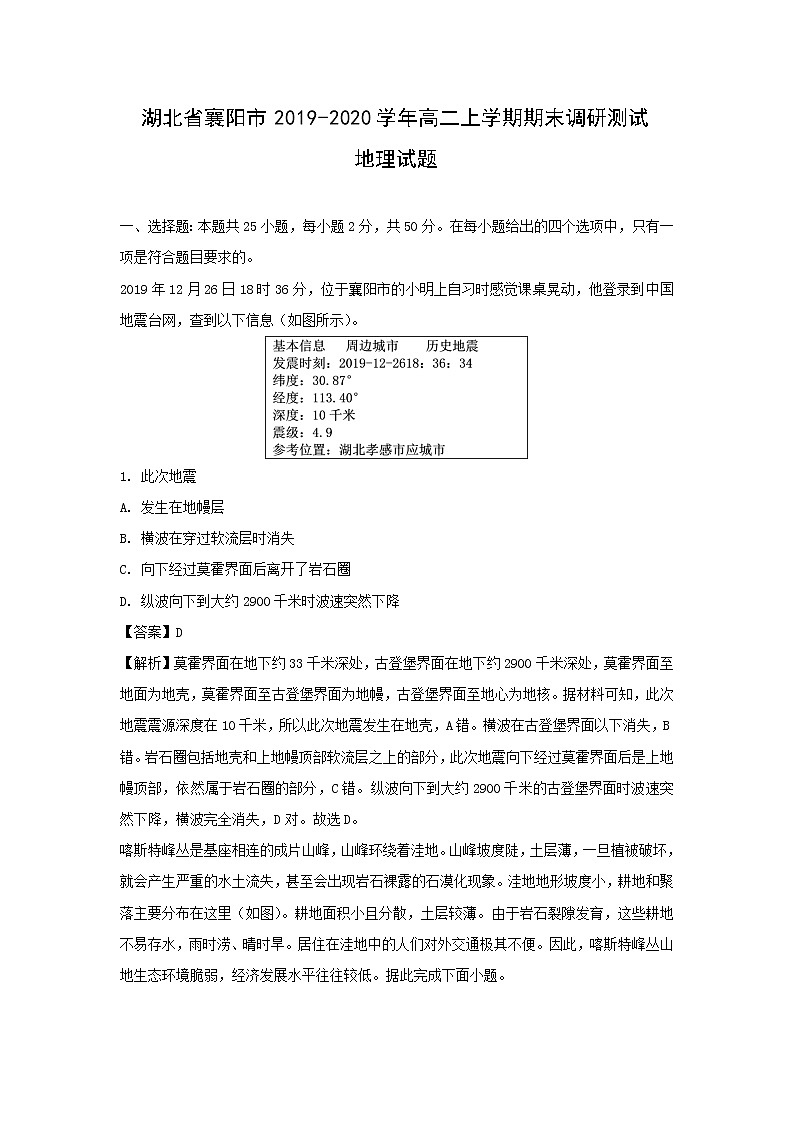 湖北省襄阳市 2019-2020 学年高二上学期期末调研测试

地理试题

一、选择题：本题共 25 小题，每小题 2 分，共 50 分。在每小题给出的四个选项中，只有一项是符合题目要求的。

2019 年 12 月 26 日 18 时 36 分，位于襄阳市的小明上自习时感觉课桌晃动，他登录到中国地震台网，查到以下信息（如图所示）。

基本信息　周边城市　历史地震
发震时刻：2019-12-2618：36：34
纬度：30.87°
经度：113.40°
深度：10 千米
震级：4.9
参考位置：湖北孝感市应城市

1. 此次地震

A. 发生在地幔层

B. 横波在穿过软流层时消失

C. 向下经过莫霍界面后离开了岩石圈

D. 纵波向下到大约 2900 千米时波速突然下降

【答案】D

【解析】莫霍界面在地下约 33 千米深处，古登堡界面在地下约 2900 千米深处，莫霍界面至地面为地壳，莫霍界面至古登堡界面为地幔，古登堡界面至地心为地核。据材料可知，此次地震震源深度在 10 千米，所以此次地震发生在地壳，A 错。横波在古登堡界面以下消失，B 错。岩石圈包括地壳和上地幔顶部软流层之上的部分，此次地震向下经过莫霍界面后是上地幔顶部，依然属于岩石圈的部分，C 错。纵波向下到大约 2900 千米的古登堡界面时波速突然下降，横波完全消失，D 对。故选 D。

喀斯特峰丛是基座相连的成片山峰，山峰环绕着洼地。山峰坡度陡，土层薄，一旦植被破坏，就会产生严重的水土流失，甚至会出现岩石裸露的石漠化现象。洼地地形坡度小，耕地和聚落主要分布在这里（如图）。耕地面积小且分散，土层较薄。由于岩石裂隙发育，这些耕地不易存水，雨时涝、晴时旱。居住在洼地中的人们对外交通极其不便。因此，喀斯特峰丛山地生态环境脆弱，经济发展水平往往较低。据此完成下面小题。